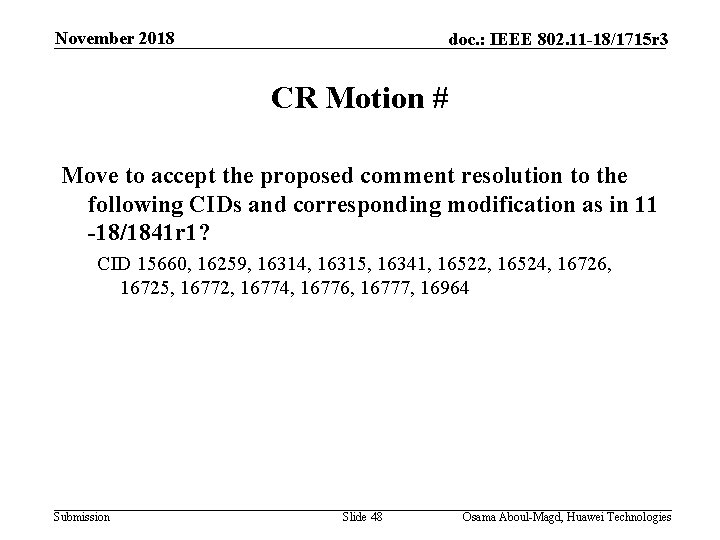 November 2018

doc.: IEEE 802.11-18/1715r3

CR Motion #

Move to accept the proposed comment resolution to the following CIDs and corresponding modification as in 11 -18/1841r1?

CID 15660, 16259, 16314, 16315, 16341, 16522, 16524, 16726, 16725, 16772, 16774, 16776, 16777, 16964

Submission

Slide 48

Osama Aboul-Magd, Huawei Technologies